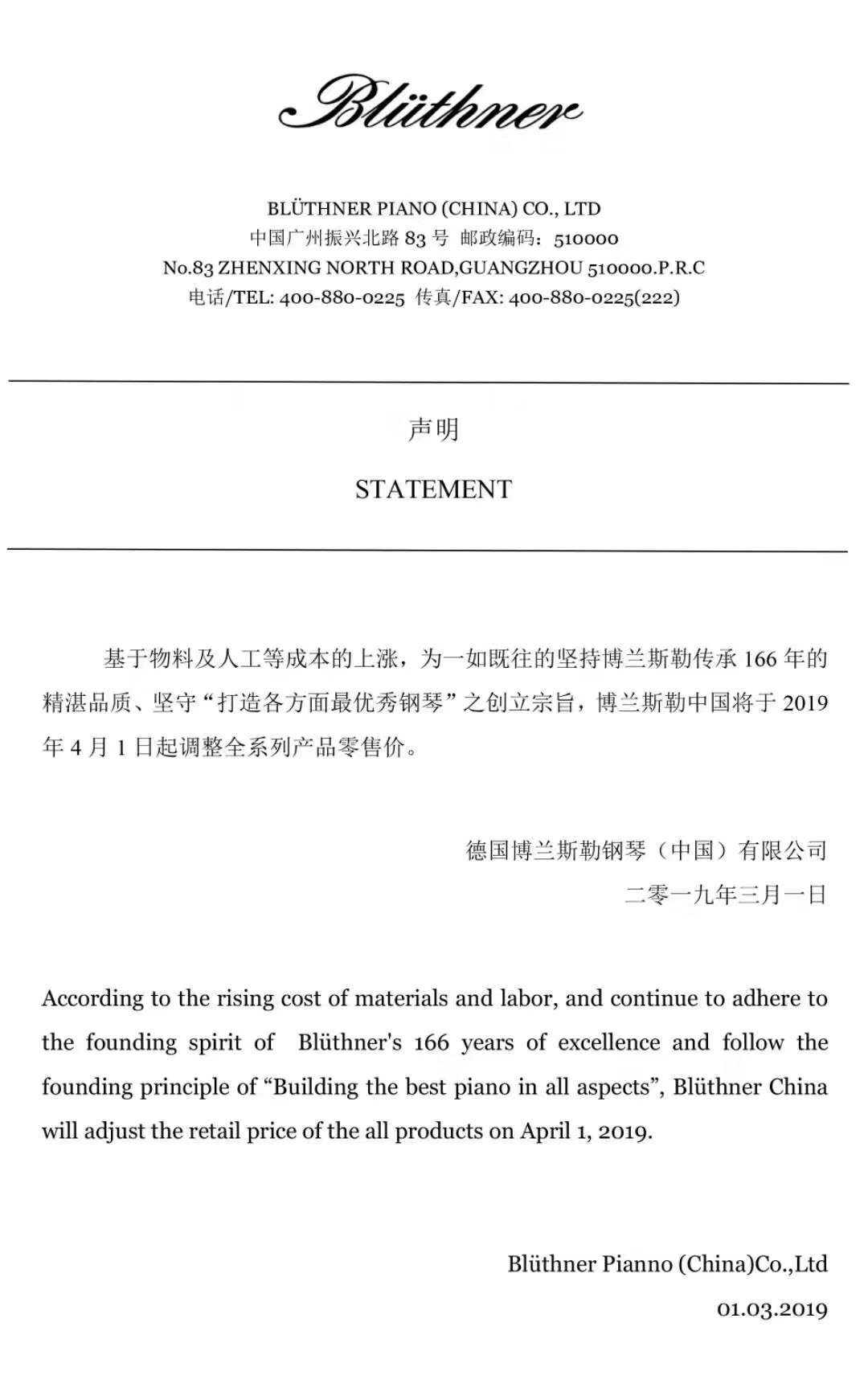 Blüthner

BLÜTHNER PIANO (CHINA) CO., LTD
中国广州振兴北路 83 号 邮政编码：510000
No.83 ZHENXING NORTH ROAD,GUANGZHOU 510000.P.R.C
电话/TEL: 400-880-0225 传真/FAX: 400-880-0225(222)

声明

STATEMENT

基于物料及人工等成本的上涨，为一如既往的坚持博兰斯勒传承 166 年的精湛品质、坚守“打造各方面最优秀钢琴”之创立宗旨，博兰斯勒中国将于 2019 年 4 月 1 日起调整全系列产品零售价。

德国博兰斯勒钢琴（中国）有限公司
二零一九年三月一日

According to the rising cost of materials and labor, and continue to adhere to the founding spirit of Blüthner's 166 years of excellence and follow the founding principle of “Building the best piano in all aspects”, Blüthner China will adjust the retail price of the all products on April 1, 2019.

Blüthner Pianno (China)Co.,Ltd
01.03.2019